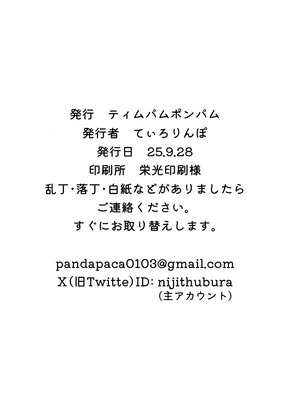 発行　ティムパムポンパム
発行者　てぃろりんぽ
発行日　25.9.28
印刷所　栄光印刷様
乱丁・落丁・白紙などがありましたら
ご連絡ください。
すぐにお取り替えします。

pandapaca0103@gmail.com
X（旧Twitte）ID: nijithubura
（主アカウント）